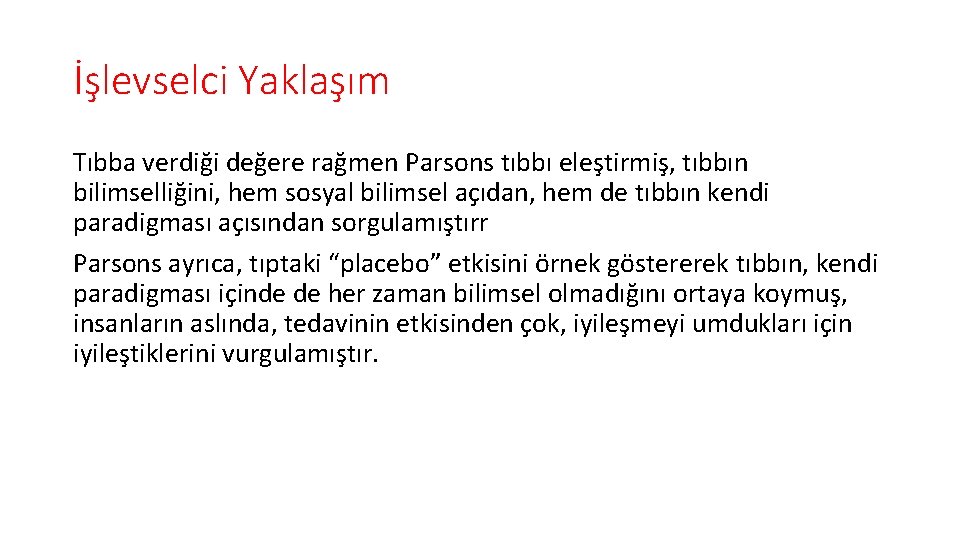 İşlevselci Yaklaşım

Tıbba verdiği değere rağmen Parsons tıbbı eleştirmiş, tıbbın bilimselliğini, hem sosyal bilimsel açıdan, hem de tıbbın kendi paradigması açısından sorgulamıştırr

Parsons ayrıca, tıptaki “placebo” etkisini örnek göstererek tıbbın, kendi paradigması içinde de her zaman bilimsel olmadığını ortaya koymuş, insanların aslında, tedavinin etkisinden çok, iyileşmeyi umdukları için iyileştiklerini vurgulamıştır.